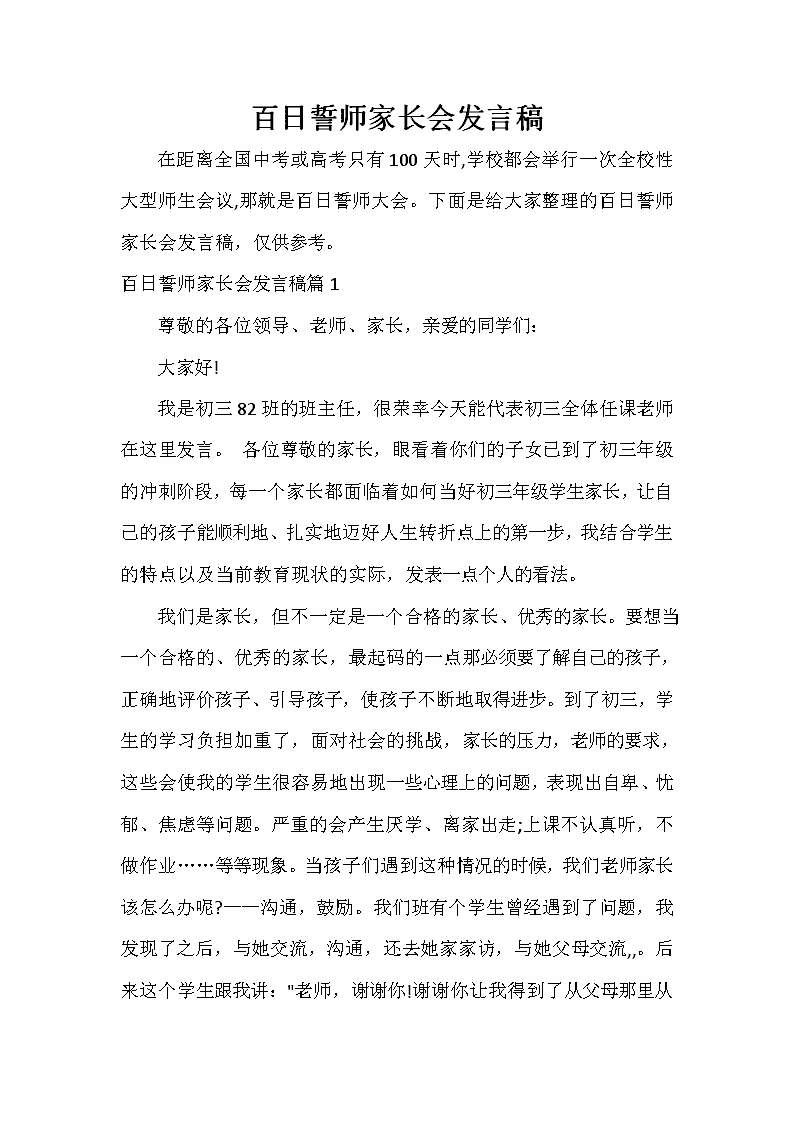 百日誓师家长会发言稿

在距离全国中考或高考只有100天时,学校都会举行一次全校性大型师生会议,那就是百日誓师大会。下面是给大家整理的百日誓师家长会发言稿，仅供参考。

百日誓师家长会发言稿篇1

尊敬的各位领导、老师、家长，亲爱的同学们：

大家好!

我是初三82班的班主任，很荣幸今天能代表初三全体任课老师在这里发言。 各位尊敬的家长，眼看着你们的子女已到了初三年级的冲刺阶段，每一个家长都面临着如何当好初三年级学生家长，让自己的孩子能顺利地、扎实地迈好人生转折点上的第一步，我结合学生的特点以及当前教育现状的实际，发表一点个人的看法。

我们是家长，但不一定是一个合格的家长、优秀的家长。要想当一个合格的、优秀的家长，最起码的一点那必须要了解自己的孩子，正确地评价孩子、引导孩子，使孩子不断地取得进步。到了初三，学生的学习负担加重了，面对社会的挑战，家长的压力，老师的要求，这些会使我的学生很容易地出现一些心理上的问题，表现出自卑、忧郁、焦虑等问题。严重的会产生厌学、离家出走;上课不认真听，不做作业……等等现象。当孩子们遇到这种情况的时候，我们老师家长该怎么办呢?——沟通，鼓励。我们班有个学生曾经遇到了问题，我发现了之后，与她交流，沟通，还去她家家访，与她父母交流,,。后来这个学生跟我讲："老师，谢谢你!谢谢你让我得到了从父母那里从